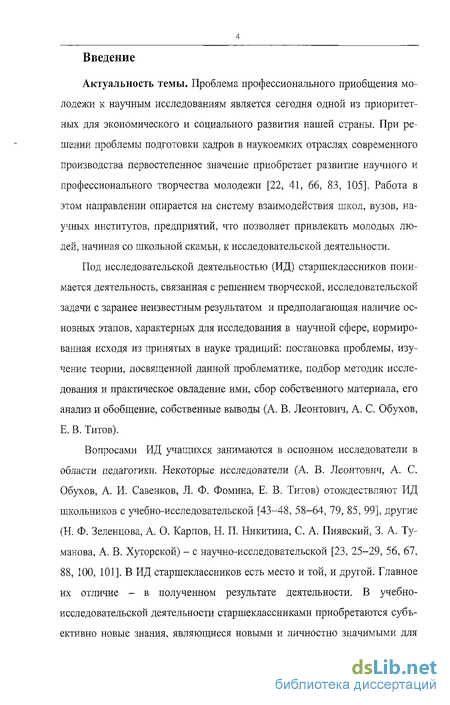 4

Введение

Актуальность темы. Проблема профессионального приобщения молодежи к научным исследованиям является сегодня одной из приоритетных для экономического и социального развития нашей страны. При решении проблемы подготовки кадров в наукоемких отраслях современного производства первостепенное значение приобретает развитие научного и профессионального творчества молодежи [22, 41, 66, 83, 105]. Работа в этом направлении опирается на систему взаимодействия школ, вузов, научных институтов, предприятий, что позволяет привлекать молодых людей, начиная со школьной скамьи, к исследовательской деятельности.

Под исследовательской деятельностью (ИД) старшеклассников понимается деятельность, связанная с решением творческой, исследовательской задачи с заранее неизвестным результатом и предполагающая наличие основных этапов, характерных для исследования в научной сфере, нормированная исходя из принятых в науке традиций: постановка проблемы, изучение теории, посвященной данной проблематике, подбор методик исследования и практическое овладение ими, сбор собственного материала, его анализ и обобщение, собственные выводы (А. В. Леонтович, А. С. Обухов, Е. В. Титов).

Вопросами ИД учащихся занимаются в основном исследователи в области педагогики. Некоторые исследователи (А. В. Леонтович, А. С. Обухов, А. И. Савенков, Л. Ф. Фомина, Е. В. Титов) отождествляют ИД школьников с учебно-исследовательской [43–48, 58–64, 79, 85, 99], другие (Н. Ф. Зеленцова, А. О. Карпов, Н. П. Никитина, С. А. Пиявский, З. А. Туманова, А. В. Хуторской) – с научно-исследовательской [23, 25–29, 56, 67, 88, 100, 101]. В ИД старшеклассников есть место и той, и другой. Главное их отличие – в полученном результате деятельности. В учебно-исследовательской деятельности старшеклассниками приобретаются субъективно новые знания, являющиеся новыми и личностно значимыми для

dsLib.net
библиотека диссертаций